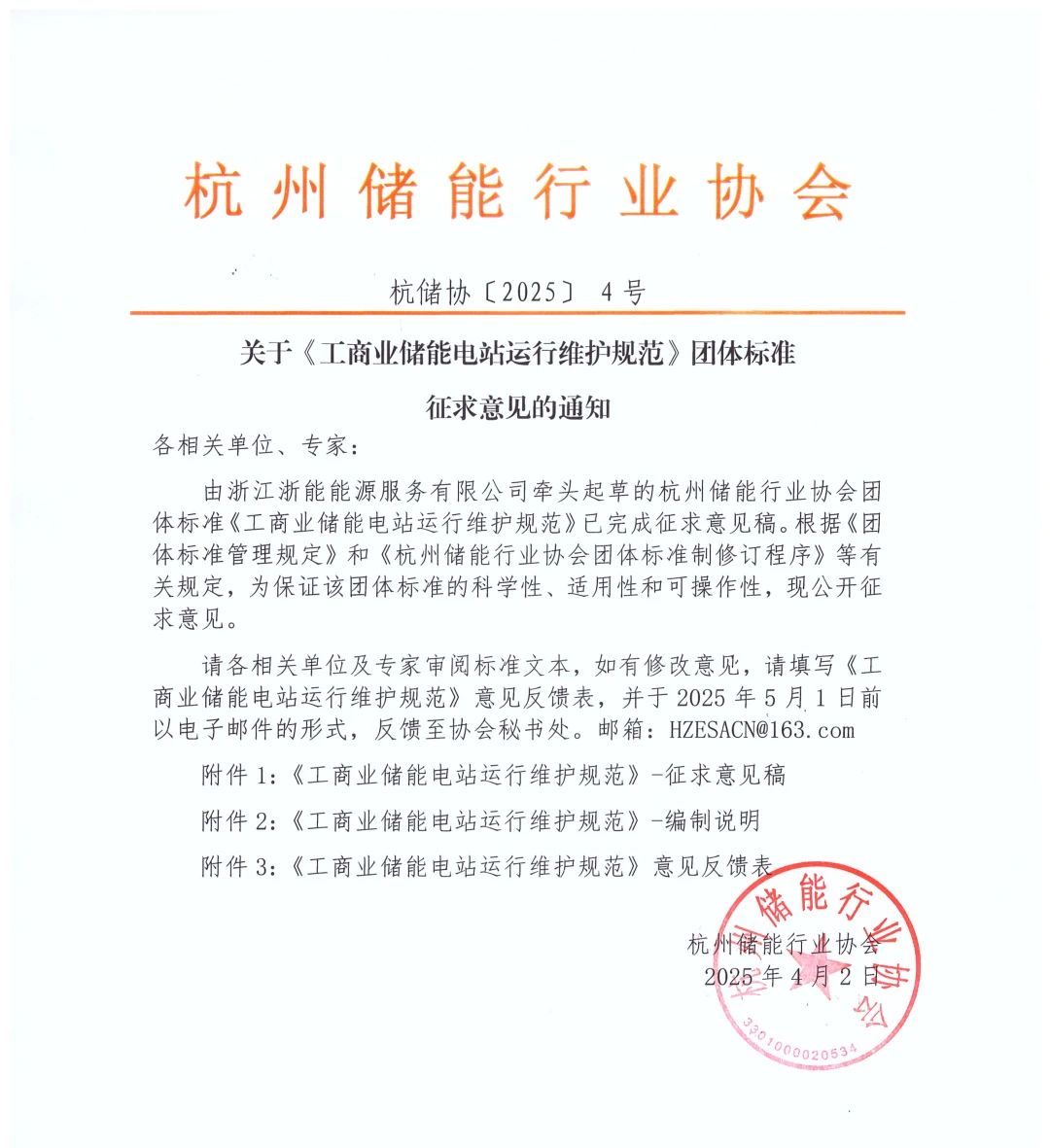 杭州储能行业协会

杭储协〔2025〕 4号

关于《工商业储能电站运行维护规范》团体标准

征求意见的通知

各相关单位、专家：

由浙江浙能能源服务有限公司牵头起草的杭州储能行业协会团体标准《工商业储能电站运行维护规范》已完成征求意见稿。根据《团体标准管理规定》和《杭州储能行业协会团体标准制修订程序》等有关规定，为保证该团体标准的科学性、适用性和可操作性，现公开征求意见。

请各相关单位及专家审阅标准文本，如有修改意见，请填写《工商业储能电站运行维护规范》意见反馈表，并于 2025 年 5 月 1 日前以电子邮件的形式，反馈至协会秘书处。邮箱：HZESACN@163.com

附件 1：《工商业储能电站运行维护规范》-征求意见稿

附件 2：《工商业储能电站运行维护规范》-编制说明

附件 3：《工商业储能电站运行维护规范》意见反馈表

杭州储能行业协会

2025 年 4 月 2 日

杭州储能行业协会

3301000020534